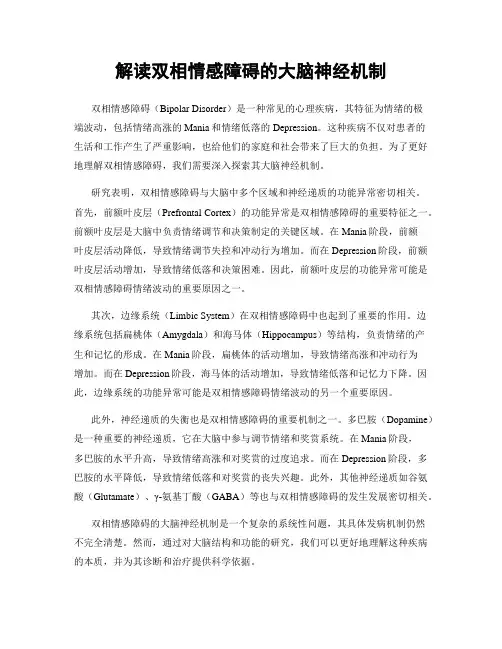 解读双相情感障碍的大脑神经机制

双相情感障碍（Bipolar Disorder）是一种常见的心理疾病，其特征为情绪的极端波动，包括情绪高涨的 Mania 和情绪低落的 Depression。这种疾病不仅对患者的生活和工作产生了严重影响，也给他们的家庭和社会带来了巨大的负担。为了更好地理解双相情感障碍，我们需要深入探索其大脑神经机制。

研究表明，双相情感障碍与大脑中多个区域和神经递质的功能异常密切相关。首先，前额叶皮层（Prefrontal Cortex）的功能异常是双相情感障碍的重要特征之一。前额叶皮层是大脑中负责情绪调节和决策制定的关键区域。在 Mania 阶段，前额叶皮层活动降低，导致情绪调节失控和冲动行为增加。而在 Depression 阶段，前额叶皮层活动增加，导致情绪低落和决策困难。因此，前额叶皮层的功能异常可能是双相情感障碍情绪波动的重要原因之一。

其次，边缘系统（Limbic System）在双相情感障碍中也起到了重要的作用。边缘系统包括扁桃体（Amygdala）和海马体（Hippocampus）等结构，负责情绪的产生和记忆的形成。在 Mania 阶段，扁桃体的活动增加，导致情绪高涨和冲动行为增加。而在 Depression 阶段，海马体的活动增加，导致情绪低落和记忆力下降。因此，边缘系统的功能异常可能是双相情感障碍情绪波动的另一个重要原因。

此外，神经递质的失衡也是双相情感障碍的重要机制之一。多巴胺（Dopamine）是一种重要的神经递质，它在大脑中参与调节情绪和奖赏系统。在 Mania 阶段，多巴胺的水平升高，导致情绪高涨和对奖赏的过度追求。而在 Depression 阶段，多巴胺的水平降低，导致情绪低落和对奖赏的丧失兴趣。此外，其他神经递质如谷氨酸（Glutamate）、γ-氨基丁酸（GABA）等也与双相情感障碍的发生发展密切相关。

双相情感障碍的大脑神经机制是一个复杂的系统性问题，其具体发病机制仍然不完全清楚。然而，通过对大脑结构和功能的研究，我们可以更好地理解这种疾病的本质，并为其诊断和治疗提供科学依据。